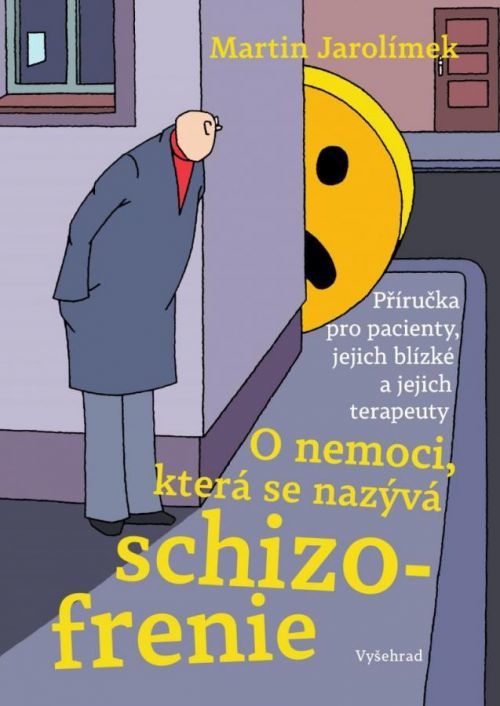 Martin Jarolímek

Příručka pro pacienty, jejich blízké a jejich terapeuty

O nemoci, která se nazývá schizo-frenie

Vyšehrad